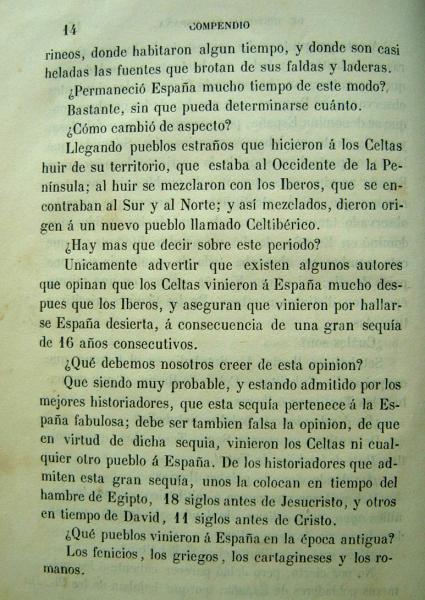 14 COMPENDIO

rineos, donde habitaron algun tiempo, y donde son casi heladas las fuentes que brotan de sus faldas y laderas.

¿Permaneció España mucho tiempo de este modo?

Bastante, sin que pueda determinarse cuánto.

¿Cómo cambió de aspecto?

Llegando pueblos estraños que hicieron á los Celtas huir de su territorio, que estaba al Occidente de la Península; al huir se mezclaron con los Iberos, que se encontraban al Sur y al Norte; y así mezclados, dieron origen á un nuevo pueblo llamado Celtibérico.

¿Hay mas que decir sobre este periodo?

Unicamente advertir que existen algunos autores que opinan que los Celtas vinieron á España mucho despues que los Iberos, y aseguran que vinieron por hallarse España desierta, á consecuencia de una gran sequía de 16 años consecutivos.

¿Qué debemos nosotros creer de esta opinion?

Que siendo muy probable, y estando admitido por los mejores historiadores, que esta sequía pertenece á la España fabulosa; debe ser tambien falsa la opinion, de que en virtud de dicha sequia, vinieron los Celtas ni cualquier otro pueblo á España. De los historiadores que admiten esta gran sequía, unos la colocan en tiempo del hambre de Egipto, 18 siglos antes de Jesucristo, y otros en tiempo de David, 11 siglos antes de Cristo.

¿Qué pueblos vinieron á España en la época antigua?

Los fenicios, los griegos, los cartagineses y los romanos.